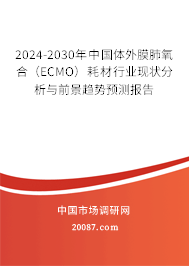 2024-2030年中国体外膜肺氧合（ECMO）耗材行业现状分析与前景趋势预测报告

中国市场调研网

20087.com